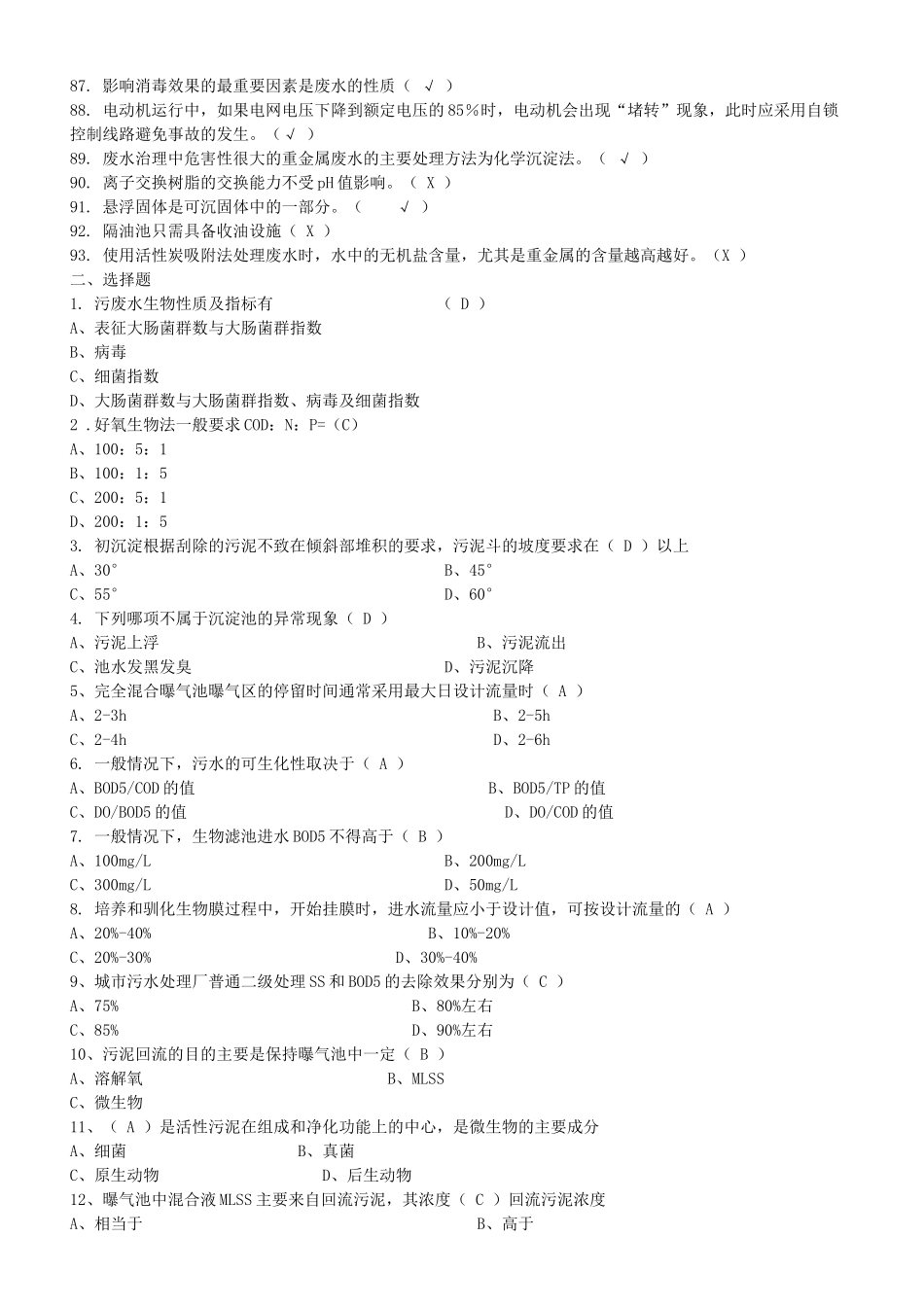 87. 影响消毒效果的最重要因素是废水的性质（ √ ）
88. 电动机运行中，如果电网电压下降到额定电压的 85％时，电动机会出现“堵转”现象，此时应采用自锁控制线路避免事故的发生。（ √ ）
89. 废水治理中危害性很大的重金属废水的主要处理方法为化学沉淀法。（ √ ）
90. 离子交换树脂的交换能力不受 pH 值影响。（ X ）
91. 悬浮固体是可沉固体中的一部分。（ √ ）
92. 隔油池只需具备收油设施（ X ）
93. 使用活性炭吸附法处理废水时，水中的无机盐含量，尤其是重金属的含量越高越好。（X ）
二、选择题
1. 污废水生物性质及指标有 （ D ）
A、表征大肠菌群数与大肠菌群指数
B、病毒
C、细菌指数
D、大肠菌群数与大肠菌群指数、病毒及细菌指数
2 .好氧生物法一般要求 COD：N：P=（C）
A、100：5：1
B、100：1：5
C、200：5：1
D、200：1：5
3. 初沉淀根据刮除的污泥不致在倾斜部堆积的要求，污泥斗的坡度要求在（ D ）以上
A、30° B、45°
C、55° D、60°
4. 下列哪项不属于沉淀池的异常现象（ D ）
A、污泥上浮 B、污泥流出
C、池水发黑发臭 D、污泥沉降
5、完全混合曝气池曝气区的停留时间通常采用最大日设计流量时（ A ）
A、2-3h B、2-5h
C、2-4h D、2-6h
6. 一般情况下，污水的可生化性取决于（ A ）
A、BOD5/COD 的值 B、BOD5/TP 的值
C、DO/BOD5 的值 D、DO/COD 的值
7. 一般情况下，生物滤池进水 BOD5 不得高于（ B ）
A、100mg/L B、200mg/L
C、300mg/L D、50mg/L
8. 培养和驯化生物膜过程中，开始挂膜时，进水流量应小于设计值，可按设计流量的（ A ）
A、20%-40% B、10%-20%
C、20%-30% D、30%-40%
9、城市污水处理厂普通二级处理 SS 和 BOD5 的去除效果分别为（ C ）
A、75% B、80%左右
C、85% D、90%左右
10、污泥回流的目的主要是保持曝气池中一定（ B ）
A、溶解氧 B、MLSS
C、微生物
11、（ A ）是活性污泥在组成和净化功能上的中心，是微生物的主要成分
A、细菌 B、真菌
C、原生动物 D、后生动物
12、曝气池中混合液 MLSS 主要来自回流污泥，其浓度（ C ）回流污泥浓度
A、相当于 B、高于